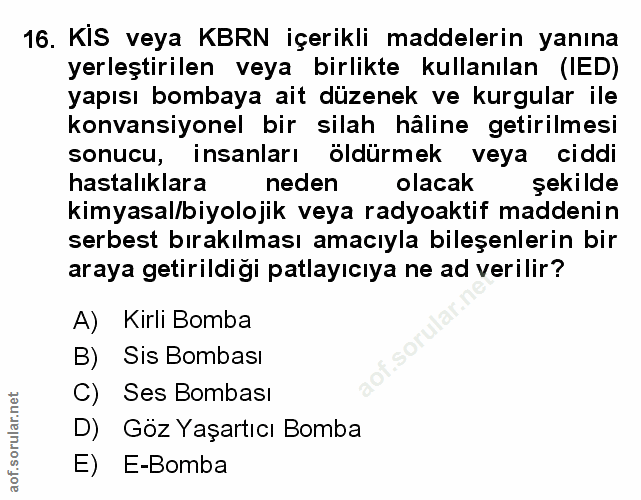 16. KİS veya KBRN içerikli maddelerin yanına yerleştirilen veya birlikte kullanılan (IED) yapısı bombaya ait düzenek ve kurgular ile konvansiyonel bir silah hâline getirilmesi sonucu, insanları öldürmek veya ciddi hastalıklara neden olacak şekilde kimyasal/biyolojik veya radyoaktif maddenin serbest bırakılması amacıyla bileşenlerin bir araya getirildiği patlayıcıya ne ad verilir?

A) Kirli Bomba
B) Sis Bombası
C) Ses Bombası
D) Göz Yaşartıcı Bomba
E) E-Bomba

aof.sorular.net